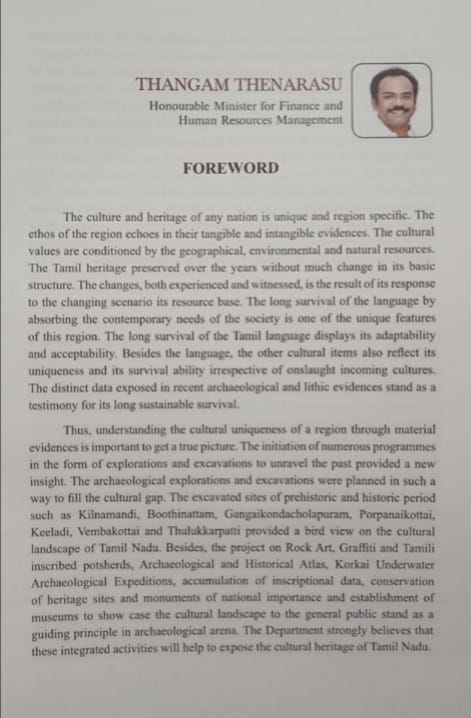 THANGAM THENARASU
Honourable Minister for Finance and Human Resources Management

FOREWORD

The culture and heritage of any nation is unique and region specific. The ethos of the region echoes in their tangible and intangible evidences. The cultural values are conditioned by the geographical, environmental and natural resources. The Tamil heritage preserved over the years without much change in its basic structure. The changes, both experienced and witnessed, is the result of its response to the changing scenario its resource base. The long survival of the language by absorbing the contemporary needs of the society is one of the unique features of this region. The long survival of the Tamil language displays its adaptability and acceptability. Besides the language, the other cultural items also reflect its uniqueness and its survival ability irrespective of onslaught incoming cultures. The distinct data exposed in recent archaeological and lithic evidences stand as a testimony for its long sustainable survival.

Thus, understanding the cultural uniqueness of a region through material evidences is important to get a true picture. The initiation of numerous programmes in the form of explorations and excavations to unravel the past provided a new insight. The archaeological explorations and excavations were planned in such a way to fill the cultural gap. The excavated sites of prehistoric and historic period such as Kilnamandi, Boothinattam, Gangaikondacholapuram, Porpanaikottai, Keeladi, Vembakottai and Thulukkarpatti provided a bird view on the cultural landscape of Tamil Nadu. Besides, the project on Rock Art, Graffiti and Tamili inscribed potsherds, Archaeological and Historical Atlas, Korkai Underwater Archaeological Expeditions, accumulation of inscriptional data, conservation of heritage sites and monuments of national importance and establishment of museums to show case the cultural landscape to the general public stand as a guiding principle in archaeological arena. The Department strongly believes that these integrated activities will help to expose the cultural heritage of Tamil Nadu.